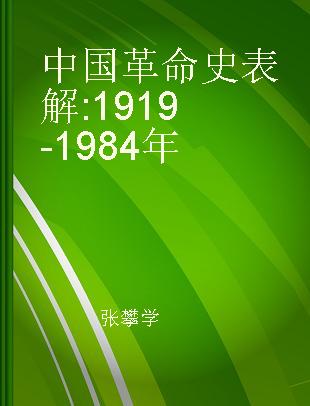 中国革命史表解:1919-1984年

张攀学